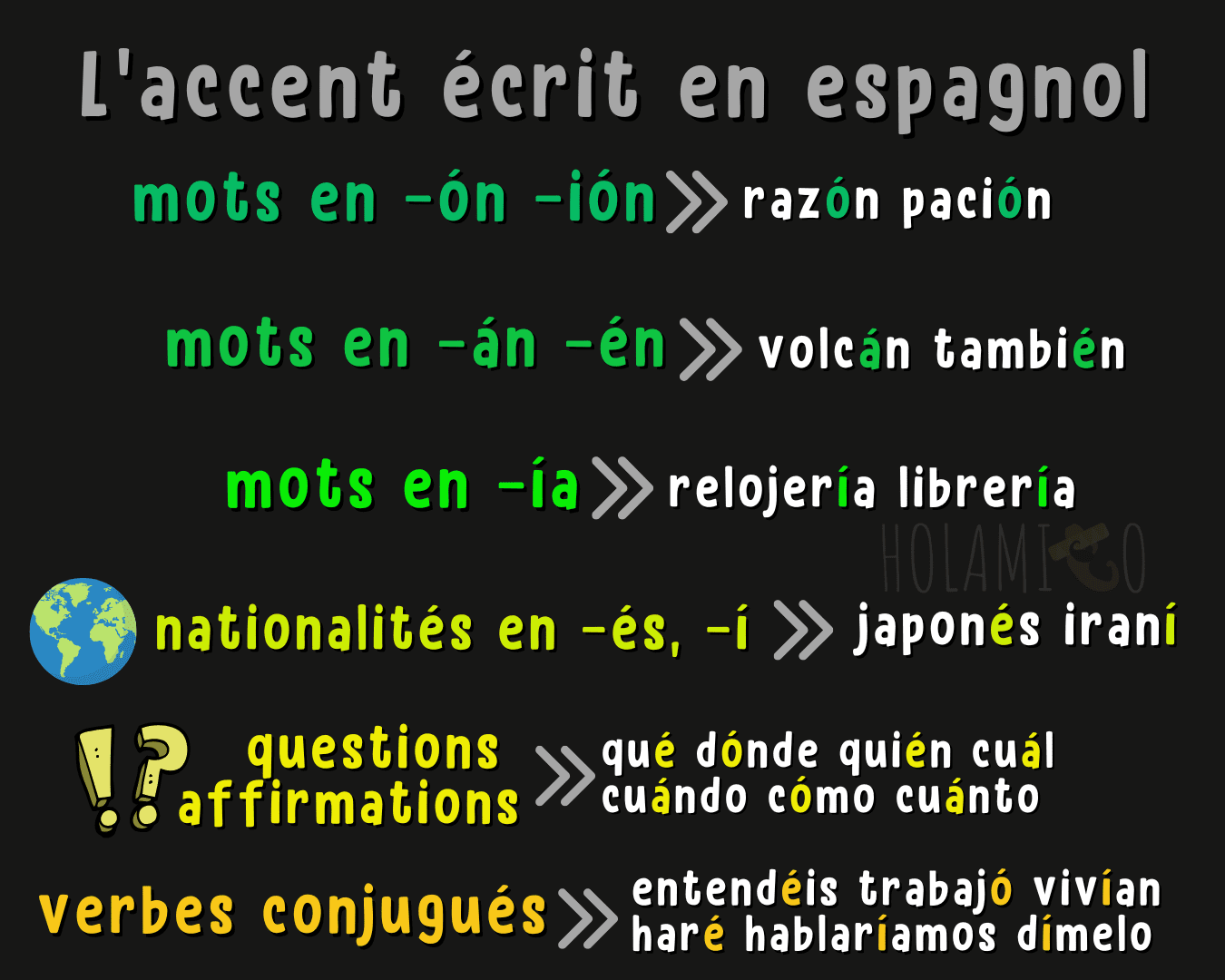 L'accent écrit en espagnol

mots en -ón -ión » razón pación

mots en -án -én » volcán también

mots en -ía » relojería librería

HOLAMIGO

nationalités en -és, -í » japonés iraní

questions affirmations » qué dónde quién cuál cuándo cómo cuánto

verbes conjugués » entendéis trabajó vivían haré hablaríamos dímelo